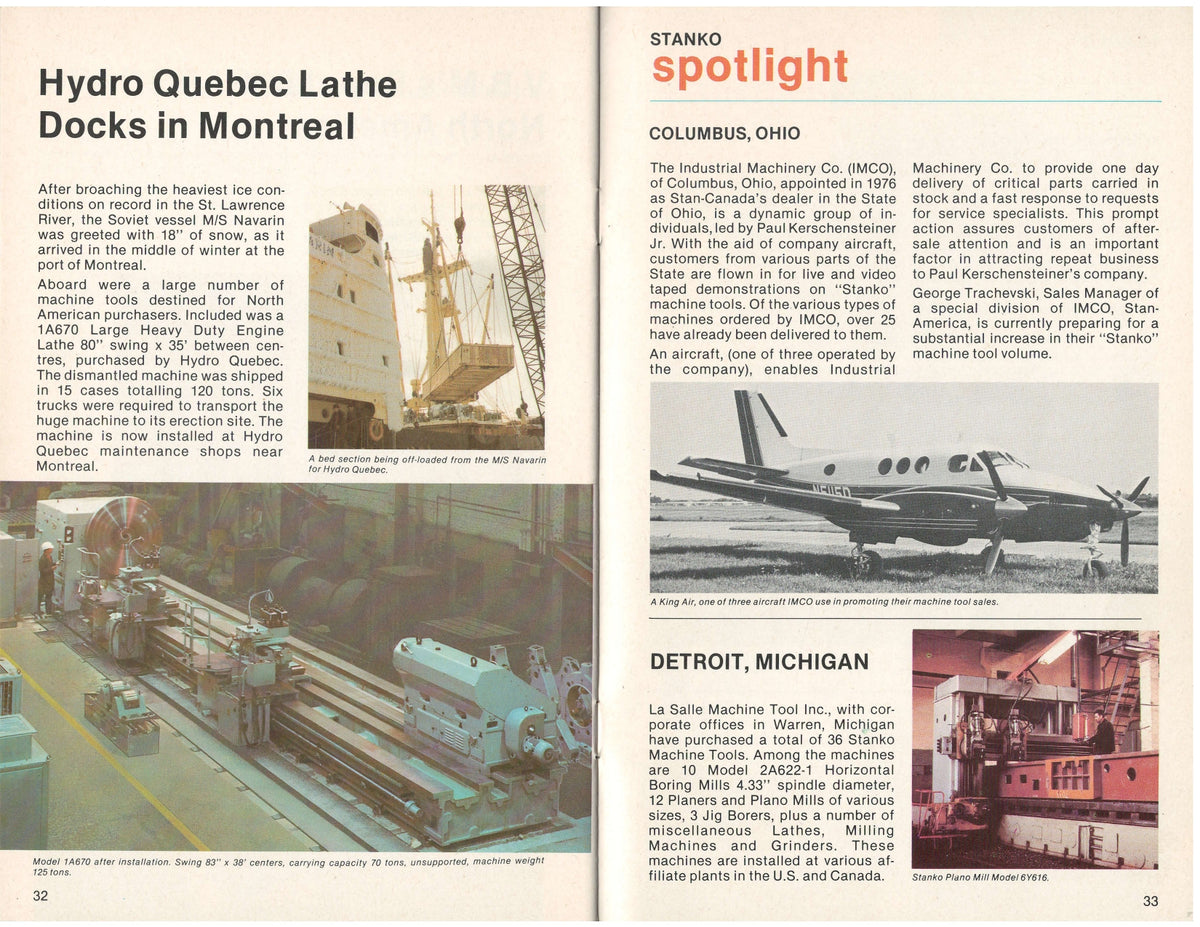 Hydro Quebec Lathe Docks in Montreal

After broaching the heaviest ice conditions on record in the St. Lawrence River, the Soviet vessel M/S Navarin was greeted with 18" of snow, as it arrived in the middle of winter at the port of Montreal.

Aboard were a large number of machine tools destined for North American purchasers. Included was a 1A670 Large Heavy Duty Engine Lathe 80" swing x 35' between centres, purchased by Hydro Quebec. The dismantled machine was shipped in 15 cases totalling 120 tons. Six trucks were required to transport the huge machine to its erection site. The machine is now installed at Hydro Quebec maintenance shops near Montreal.

A bed section being off-loaded from the M/S Navarin for Hydro Quebec.

Model 1A670 after installation. Swing 83" x 38' centers, carrying capacity 70 tons, unsupported, machine weight 125 tons.

32

STANKO
spotlight

COLUMBUS, OHIO

The Industrial Machinery Co. (IMCO), of Columbus, Ohio, appointed in 1976 as Stan-Canada's dealer in the State of Ohio, is a dynamic group of individuals, led by Paul Kerschensteiner Jr. With the aid of company aircraft, customers from various parts of the State are flown in for live and video taped demonstrations on "Stanko" machine tools. Of the various types of machines ordered by IMCO, over 25 have already been delivered to them.

An aircraft, (one of three operated by the company), enables Industrial Machinery Co. to provide one day delivery of critical parts carried in stock and a fast response to requests for service specialists. This prompt action assures customers of after-sale attention and is an important factor in attracting repeat business to Paul Kerschensteiner's company.

George Trachevski, Sales Manager of a special division of IMCO, Stan-America, is currently preparing for a substantial increase in their "Stanko" machine tool volume.

A King Air, one of three aircraft IMCO use in promoting their machine tool sales.

DETROIT, MICHIGAN

La Salle Machine Tool Inc., with corporate offices in Warren, Michigan have purchased a total of 36 Stanko Machine Tools. Among the machines are 10 Model 2A622-1 Horizontal Boring Mills 4.33" spindle diameter, 12 Planers and Plano Mills of various sizes, 3 Jig Borers, plus a number of miscellaneous Lathes, Milling Machines and Grinders. These machines are installed at various affiliate plants in the U.S. and Canada.

Stanko Plano Mill Model 6Y616.

33